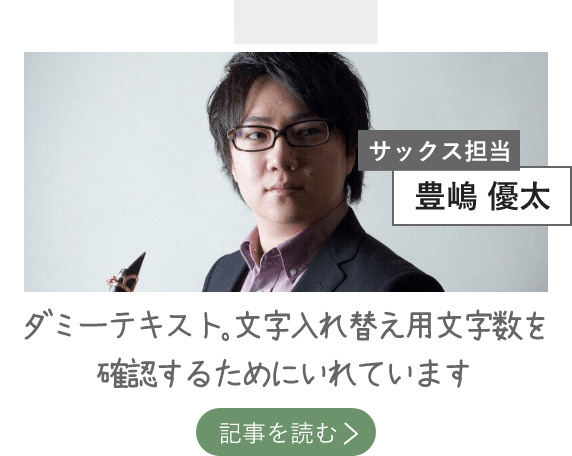 サックス担当

豊嶋 優太

ダミーテキスト。文字入れ替え用文字数を確認するためにいれています

記事を読む >